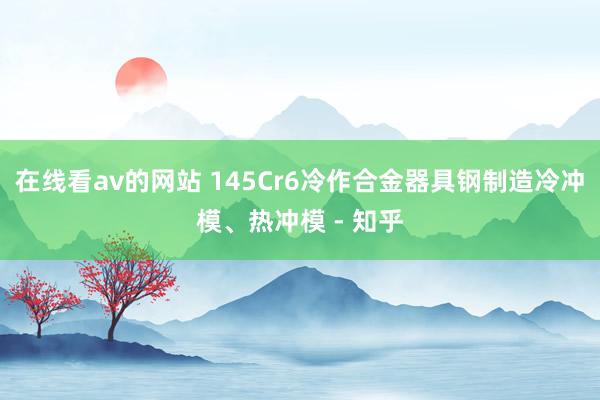 在线看av的网站 145Cr6冷作合金器具钢制造冷冲模、热冲模 - 知乎